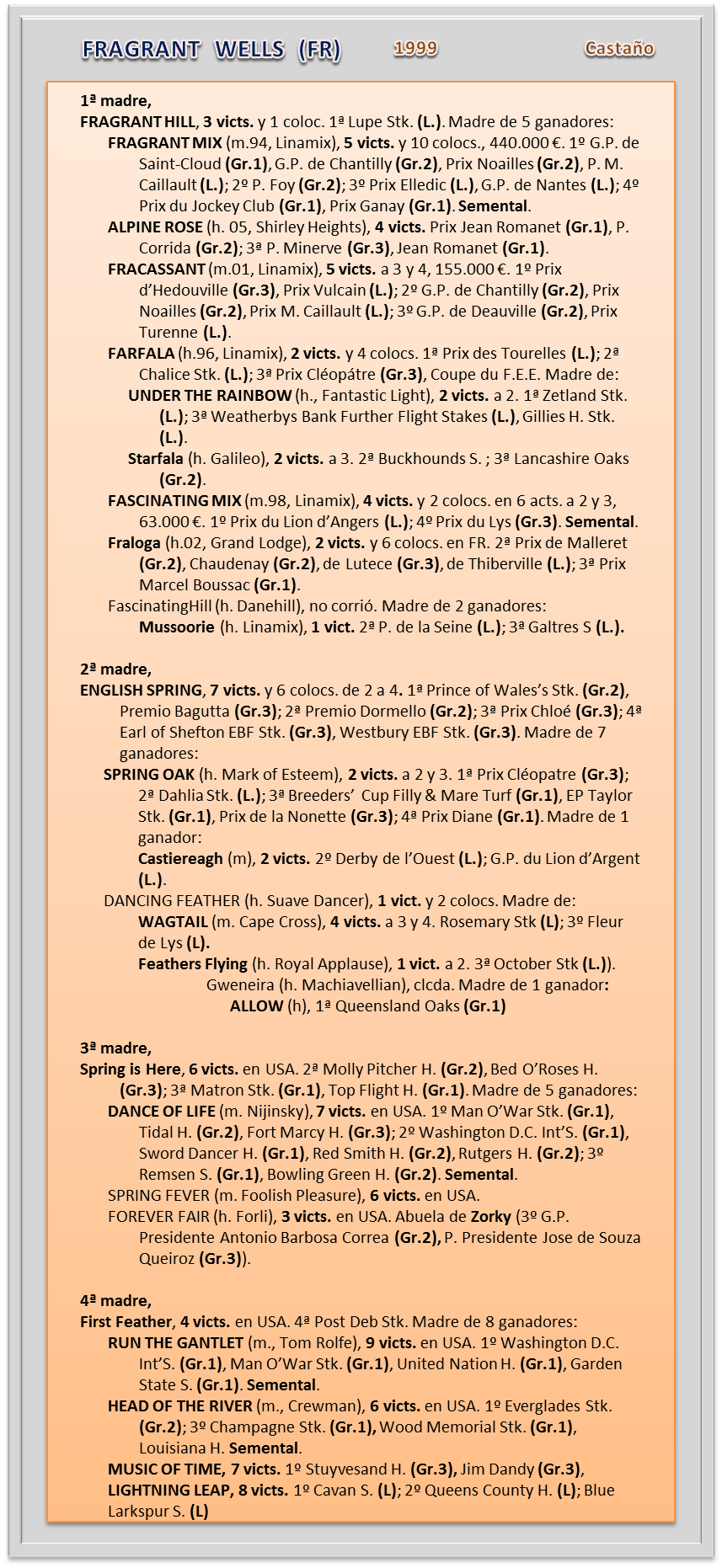 FRAGRANT WELLS (FR) 1999 Castaño

1ª madre,
FRAGRANT HILL, 3 victs. y 1 coloc. 1ª Lupe Stk. (L.). Madre de 5 ganadores:
FRAGRANT MIX (m.94, Linamix), 5 victs. y 10 colocs., 440.000 €. 1º G.P. de Saint-Cloud (Gr.1), G.P. de Chantilly (Gr.2), Prix Noailles (Gr.2), P. M. Caillault (L.); 2º P. Foy (Gr.2); 3º Prix Elledic (L.), G.P. de Nantes (L.); 4º Prix du Jockey Club (Gr.1), Prix Ganay (Gr.1). Semental.
ALPINE ROSE (h. 05, Shirley Heights), 4 victs. Prix Jean Romanet (Gr.1), P. Corrida (Gr.2); 3ª P. Minerve (Gr.3), Jean Romanet (Gr.1).
FRACASSANT (m.01, Linamix), 5 victs. a 3 y 4, 155.000 €. 1º Prix d'Hedouville (Gr.3), Prix Vulcain (L.); 2º G.P. de Chantilly (Gr.2), Prix Noailles (Gr.2), Prix M. Caillault (L.); 3º G.P. de Deauville (Gr.2), Prix Turenne (L.).
FARFALA (h.96, Linamix), 2 victs. y 4 colocs. 1ª Prix des Tourelles (L.); 2ª Chalice Stk. (L.); 3ª Prix Cléopátre (Gr.3), Coupe du F.E.E. Madre de:
UNDER THE RAINBOW (h., Fantastic Light), 2 victs. a 2. 1ª Zetland Stk. (L.); 3ª Weatherbys Bank Further Flight Stakes (L.), Gillies H. Stk. (L.).
Starfala (h. Galileo), 2 victs. a 3. 2ª Buckhounds S. ; 3ª Lancashire Oaks (Gr.2).
FASCINATING MIX (m.98, Linamix), 4 victs. y 2 colocs. en 6 acts. a 2 y 3, 63.000 €. 1º Prix du Lion d'Angers (L.); 4º Prix du Lys (Gr.3). Semental.
Fraloga (h.02, Grand Lodge), 2 victs. y 6 colocs. en FR. 2ª Prix de Malleret (Gr.2), Chaudenay (Gr.2), de Lutece (Gr.3), de Thiberville (L.); 3ª Prix Marcel Boussac (Gr.1).
FascinatingHill (h. Danehill), no corrió. Madre de 2 ganadores:
Mussoorie (h. Linamix), 1 vict. 2ª P. de la Seine (L.); 3ª Galtres S (L.).

2ª madre,
ENGLISH SPRING, 7 victs. y 6 colocs. de 2 a 4. 1ª Prince of Wales's Stk. (Gr.2), Premio Bagutta (Gr.3); 2ª Premio Dormello (Gr.2); 3ª Prix Chloé (Gr.3); 4ª Earl of Shefton EBF Stk. (Gr.3), Westbury EBF Stk. (Gr.3). Madre de 7 ganadores:
SPRING OAK (h. Mark of Esteem), 2 victs. a 2 y 3. 1ª Prix Cléopatre (Gr.3); 2ª Dahlia Stk. (L.); 3ª Breeders' Cup Filly & Mare Turf (Gr.1), EP Taylor Stk. (Gr.1), Prix de la Nonette (Gr.3); 4ª Prix Diane (Gr.1). Madre de 1 ganador:
Castiereagh (m), 2 victs. 2º Derby de l'Ouest (L.); G.P. du Lion d'Argent (L.).
DANCING FEATHER (h. Suave Dancer), 1 vict. y 2 colocs. Madre de:
WAGTAIL (m. Cape Cross), 4 victs. a 3 y 4. Rosemary Stk (L); 3º Fleur de Lys (L).
Feathers Flying (h. Royal Applause), 1 vict. a 2. 3ª October Stk (L.)).
Gweneira (h. Machiavellian), clcda. Madre de 1 ganador:
ALLOW (h), 1ª Queensland Oaks (Gr.1)

3ª madre,
Spring is Here, 6 victs. en USA. 2ª Molly Pitcher H. (Gr.2), Bed O'Roses H. (Gr.3); 3ª Matron Stk. (Gr.1), Top Flight H. (Gr.1). Madre de 5 ganadores:
DANCE OF LIFE (m. Nijinsky), 7 victs. en USA. 1º Man O'War Stk. (Gr.1), Tidal H. (Gr.2), Fort Marcy H. (Gr.3); 2º Washington D.C. Int'S. (Gr.1), Sword Dancer H. (Gr.1), Red Smith H. (Gr.2), Rutgers H. (Gr.2); 3º Remsen S. (Gr.1), Bowling Green H. (Gr.2). Semental.
SPRING FEVER (m. Foolish Pleasure), 6 victs. en USA.
FOREVER FAIR (h. Forli), 3 victs. en USA. Abuela de Zorky (3º G.P. Presidente Antonio Barbosa Correa (Gr.2), P. Presidente Jose de Souza Queiroz (Gr.3)).

4ª madre,
First Feather, 4 victs. en USA. 4ª Post Deb Stk. Madre de 8 ganadores:
RUN THE GANTLET (m., Tom Rolfe), 9 victs. en USA. 1º Washington D.C. Int'S. (Gr.1), Man O'War Stk. (Gr.1), United Nation H. (Gr.1), Garden State S. (Gr.1). Semental.
HEAD OF THE RIVER (m., Crewman), 6 victs. en USA. 1º Everglades Stk. (Gr.2); 3º Champagne Stk. (Gr.1), Wood Memorial Stk. (Gr.1), Louisiana H. Semental.
MUSIC OF TIME, 7 victs. 1º Stuyvesand H. (Gr.3), Jim Dandy (Gr.3),
LIGHTNING LEAP, 8 victs. 1º Cavan S. (L); 2º Queens County H. (L); Blue Larkspur S. (L)